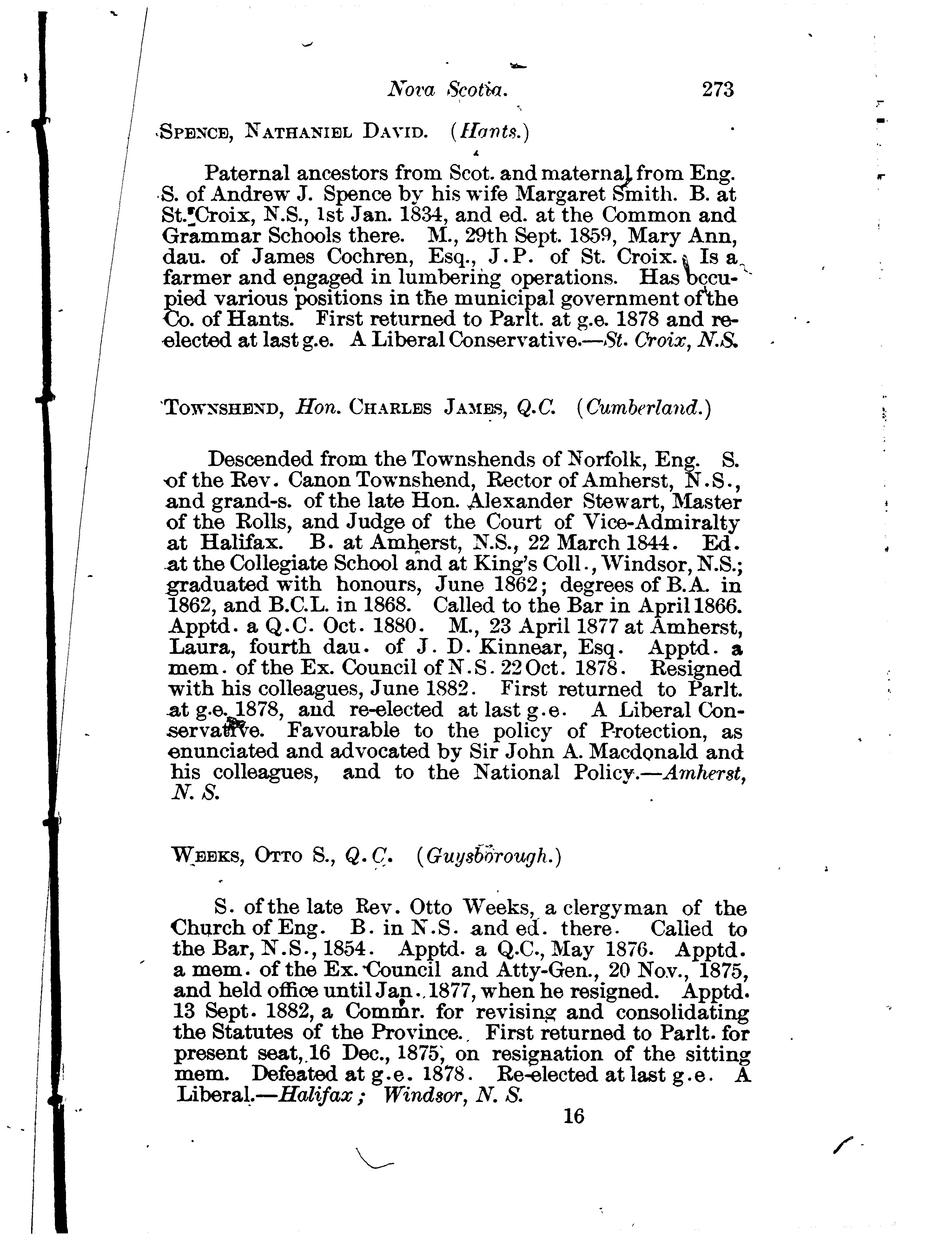 Nova Scotia. 273

SPENCE, NATHANIEL DAVID. (Hants.)

Paternal ancestors from Scot. and maternal from Eng. S. of Andrew J. Spence by his wife Margaret Smith. B. at St. Croix, N.S., 1st Jan. 1834, and ed. at the Common and Grammar Schools there. M., 29th Sept. 1859, Mary Ann, dau. of James Cochren, Esq., J.P. of St. Croix. Is a farmer and engaged in lumbering operations. Has occupied various positions in the municipal government of the Co. of Hants. First returned to Parlt. at g.e. 1878 and re-elected at last g.e. A Liberal Conservative.—St. Croix, N.S.

TOWNSHEND, Hon. CHARLES JAMES, Q.C. (Cumberland.)

Descended from the Townshends of Norfolk, Eng. S. of the Rev. Canon Townshend, Rector of Amherst, N.S., and grand-s. of the late Hon. Alexander Stewart, Master of the Rolls, and Judge of the Court of Vice-Admiralty at Halifax. B. at Amherst, N.S., 22 March 1844. Ed. at the Collegiate School and at King's Coll., Windsor, N.S.; graduated with honours, June 1862; degrees of B.A. in 1862, and B.C.L. in 1868. Called to the Bar in April 1866. Apptd. a Q.C. Oct. 1880. M., 23 April 1877 at Amherst, Laura, fourth dau. of J. D. Kinnear, Esq. Apptd. a mem. of the Ex. Council of N.S. 22 Oct. 1878. Resigned with his colleagues, June 1882. First returned to Parlt. at g.e. 1878, and re-elected at last g.e. A Liberal Conservative. Favourable to the policy of Protection, as enunciated and advocated by Sir John A. Macdonald and his colleagues, and to the National Policy.—Amherst, N. S.

WEEKS, OTTO S., Q.C. (Guysborough.)

S. of the late Rev. Otto Weeks, a clergyman of the Church of Eng. B. in N.S. and ed. there. Called to the Bar, N.S., 1854. Apptd. a Q.C., May 1876. Apptd. a mem. of the Ex. Council and Atty-Gen., 20 Nov., 1875, and held office until Jan., 1877, when he resigned. Apptd. 13 Sept. 1882, a Commr. for revising and consolidating the Statutes of the Province. First returned to Parlt. for present seat, 16 Dec., 1875, on resignation of the sitting mem. Defeated at g.e. 1878. Re-elected at last g.e. A Liberal.—Halifax; Windsor, N. S.

16